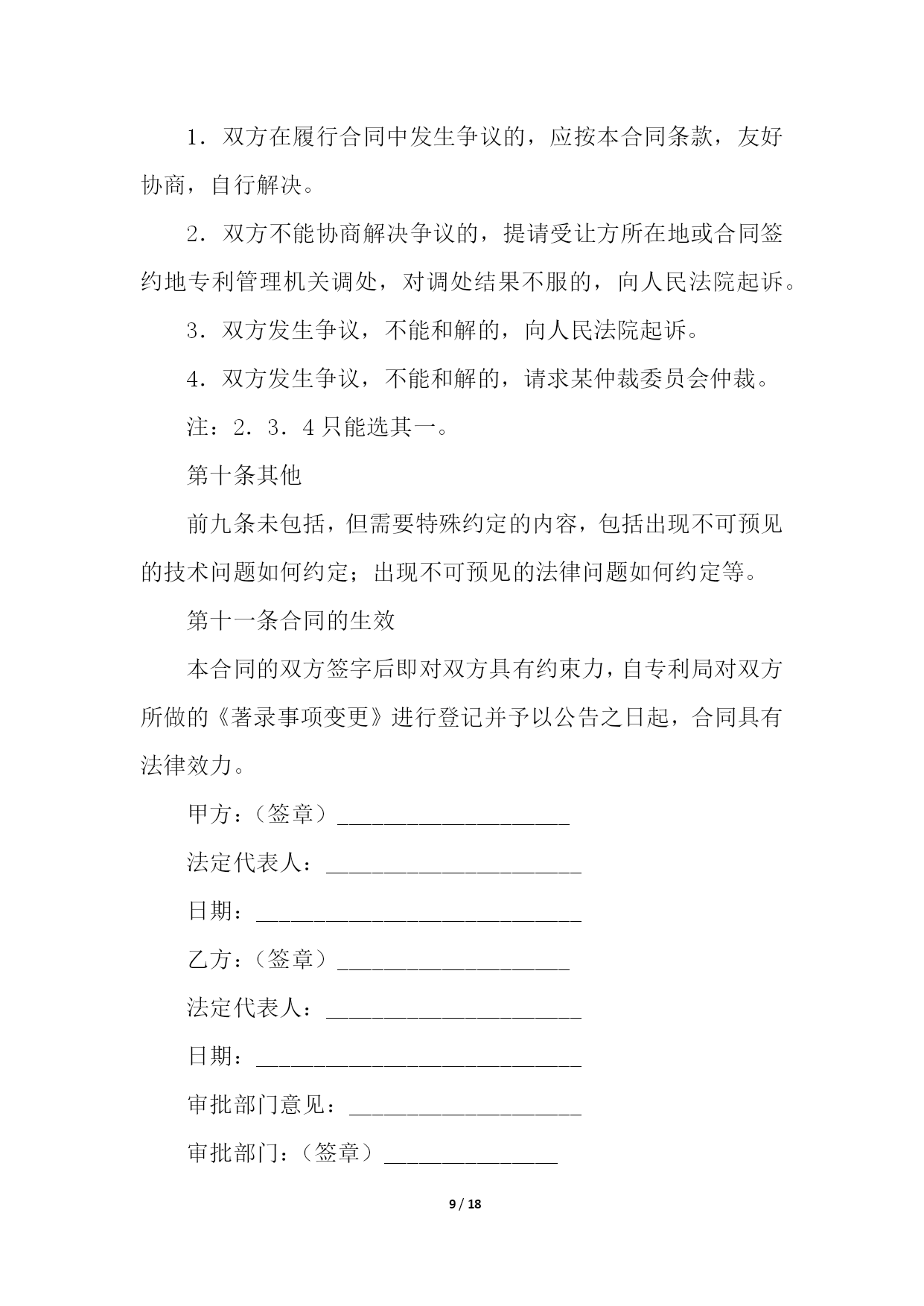 1．双方在履行合同中发生争议的，应按本合同条款，友好协商，自行解决。

2．双方不能协商解决争议的，提请受让方所在地或合同签约地专利管理机关调处，对调处结果不服的，向人民法院起诉。

3．双方发生争议，不能和解的，向人民法院起诉。

4．双方发生争议，不能和解的，请求某仲裁委员会仲裁。

注：2．3．4 只能选其一。

第十条其他

前九条未包括，但需要特殊约定的内容，包括出现不可预见的技术问题如何约定；出现不可预见的法律问题如何约定等。

第十一条合同的生效

本合同的双方签字后即对双方具有约束力，自专利局对双方所做的《著录事项变更》进行登记并予以公告之日起，合同具有法律效力。

甲方：（签章）____________________

法定代表人：______________________

日期：____________________________

乙方：（签章）____________________

法定代表人：______________________

日期：____________________________

审批部门意见：____________________

审批部门：（签章）_______________

9 / 18